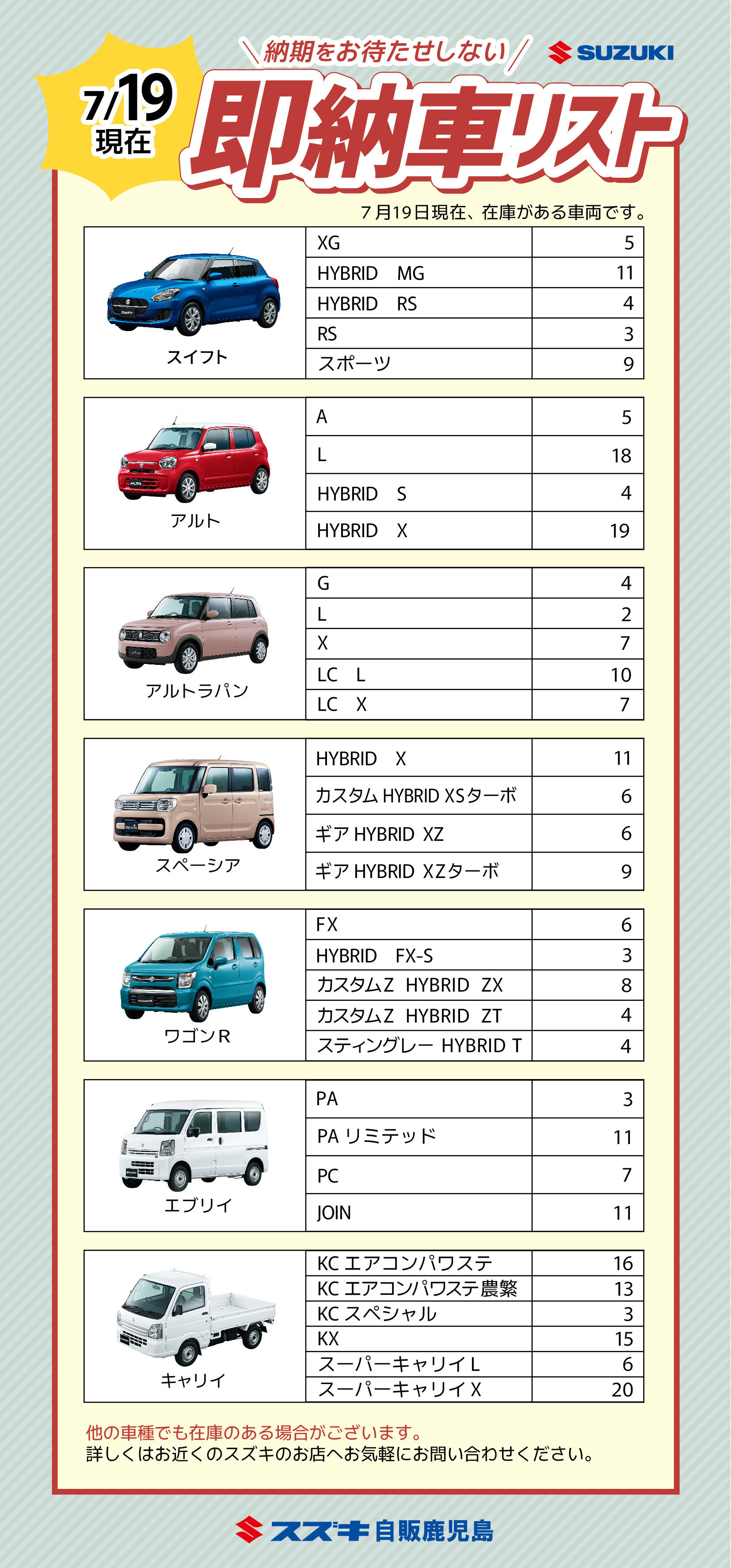 7/19 現在

＼納期をお待たせしない／

SUZUKI

即納車リスト

７月19日現在、在庫がある車両です。

| スイフト | XG | 5 |
|---|---|---|
| | HYBRID MG | 11 |
| | HYBRID RS | 4 |
| | RS | 3 |
| | スポーツ | 9 |

| アルト | A | 5 |
|---|---|---|
| | L | 18 |
| | HYBRID S | 4 |
| | HYBRID X | 19 |

| アルトラパン | G | 4 |
|---|---|---|
| | L | 2 |
| | X | 7 |
| | LC L | 10 |
| | LC X | 7 |

| スペーシア | HYBRID X | 11 |
|---|---|---|
| | カスタム HYBRID XSターボ | 6 |
| | ギア HYBRID XZ | 6 |
| | ギア HYBRID XZターボ | 9 |

| ワゴンR | FX | 6 |
|---|---|---|
| | HYBRID FX-S | 3 |
| | カスタムZ HYBRID ZX | 8 |
| | カスタムZ HYBRID ZT | 4 |
| | スティングレー HYBRID T | 4 |

| エブリイ | PA | 3 |
|---|---|---|
| | PA リミテッド | 11 |
| | PC | 7 |
| | JOIN | 11 |

| キャリイ | KC エアコンパワステ | 16 |
|---|---|---|
| | KC エアコンパワステ農繁 | 13 |
| | KC スペシャル | 3 |
| | KX | 15 |
| | スーパーキャリイ L | 6 |
| | スーパーキャリイ X | 20 |

他の車種でも在庫のある場合がございます。
詳しくはお近くのスズキのお店へお気軽にお問い合わせください。

スズキ自販鹿児島